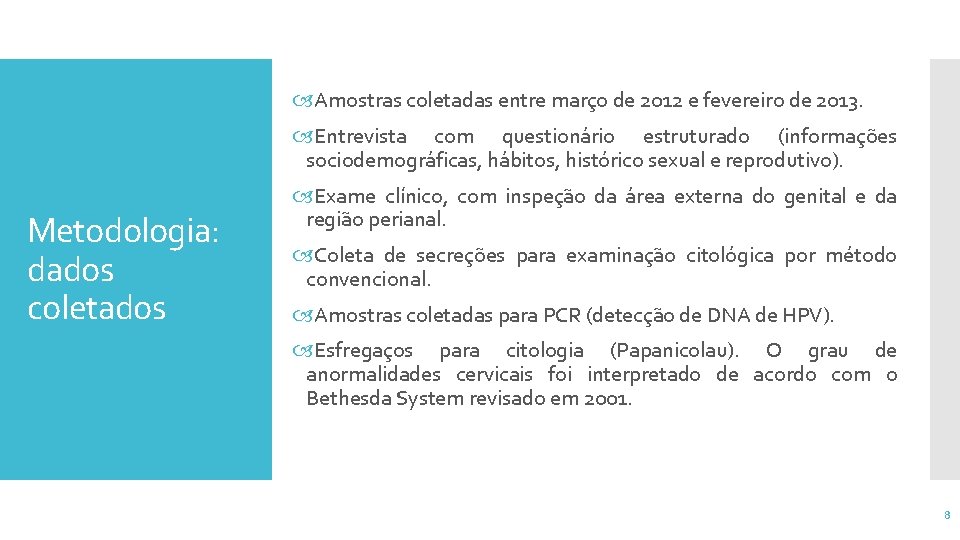 Metodologia: dados coletados

Amostras coletadas entre março de 2012 e fevereiro de 2013.

Entrevista com questionário estruturado (informações sociodemográficas, hábitos, histórico sexual e reprodutivo).

Exame clínico, com inspeção da área externa do genital e da região perianal.

Coleta de secreções para examinação citológica por método convencional.

Amostras coletadas para PCR (detecção de DNA de HPV).

Esfregaços para citologia (Papanicolau). O grau de anormalidades cervicais foi interpretado de acordo com o Bethesda System revisado em 2001.

8